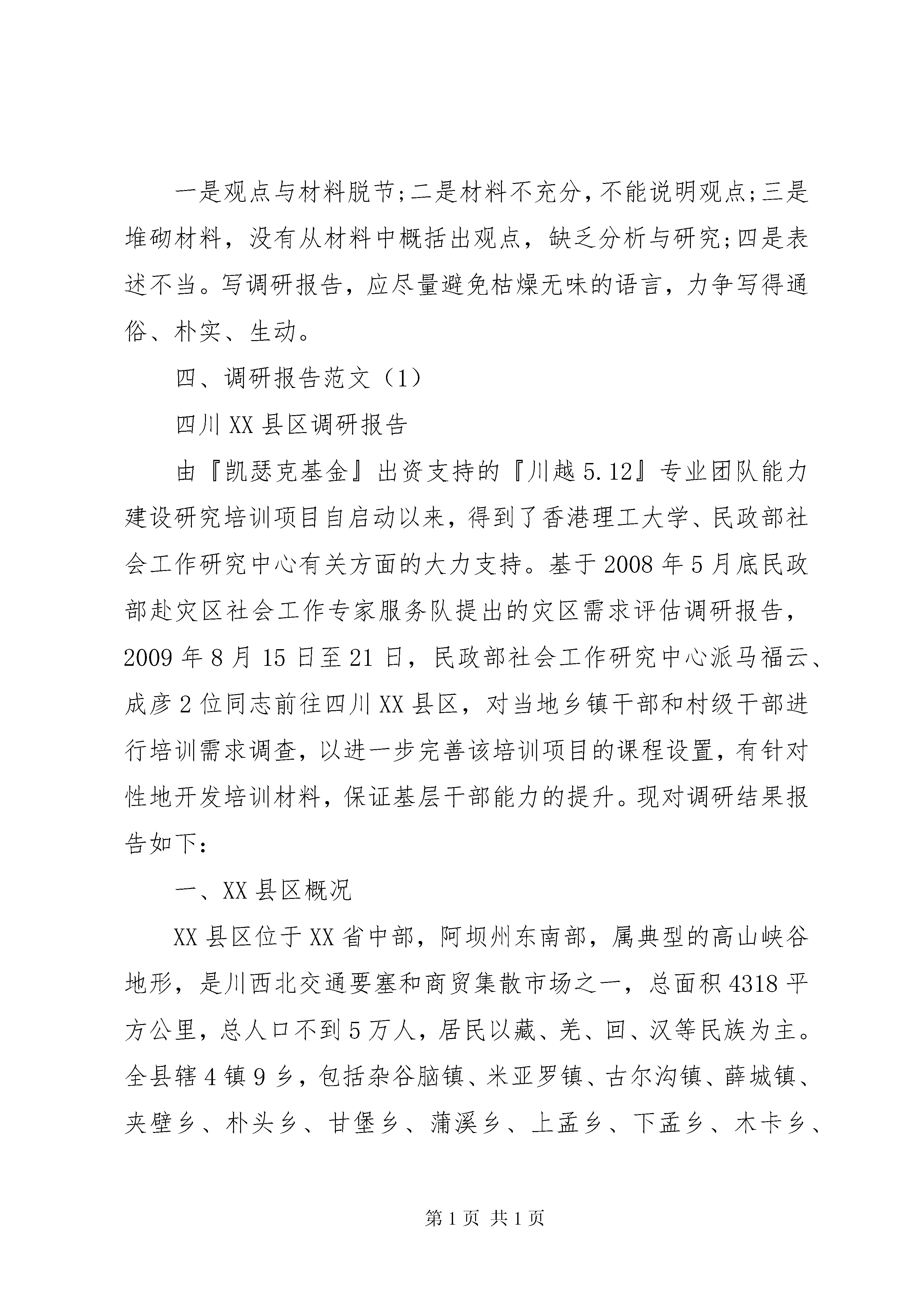 一是观点与材料脱节;二是材料不充分，不能说明观点;三是堆砌材料，没有从材料中概括出观点，缺乏分析与研究;四是表述不当。写调研报告，应尽量避免枯燥无味的语言，力争写得通俗、朴实、生动。

四、调研报告范文（1）

四川XX县区调研报告

由『凯瑟克基金』出资支持的『川越5.12』专业团队能力建设研究培训项目自启动以来，得到了香港理工大学、民政部社会工作研究中心有关方面的大力支持。基于2008年5月底民政部赴灾区社会工作专家服务队提出的灾区需求评估调研报告，2009年8月15日至21日，民政部社会工作研究中心派马福云、成彦2位同志前往四川XX县区，对当地乡镇干部和村级干部进行培训需求调查，以进一步完善该培训项目的课程设置，有针对性地开发培训材料，保证基层干部能力的提升。现对调研结果报告如下：

一、XX县区概况

XX县区位于XX省中部，阿坝州东南部，属典型的高山峡谷地形，是川西北交通要塞和商贸集散市场之一，总面积4318平方公里，总人口不到5万人，居民以藏、羌、回、汉等民族为主。全县辖4镇9乡，包括杂谷脑镇、米亚罗镇、古尔沟镇、薛城镇、夹壁乡、朴头乡、甘堡乡、蒲溪乡、上孟乡、下孟乡、木卡乡、

第1页 共1页